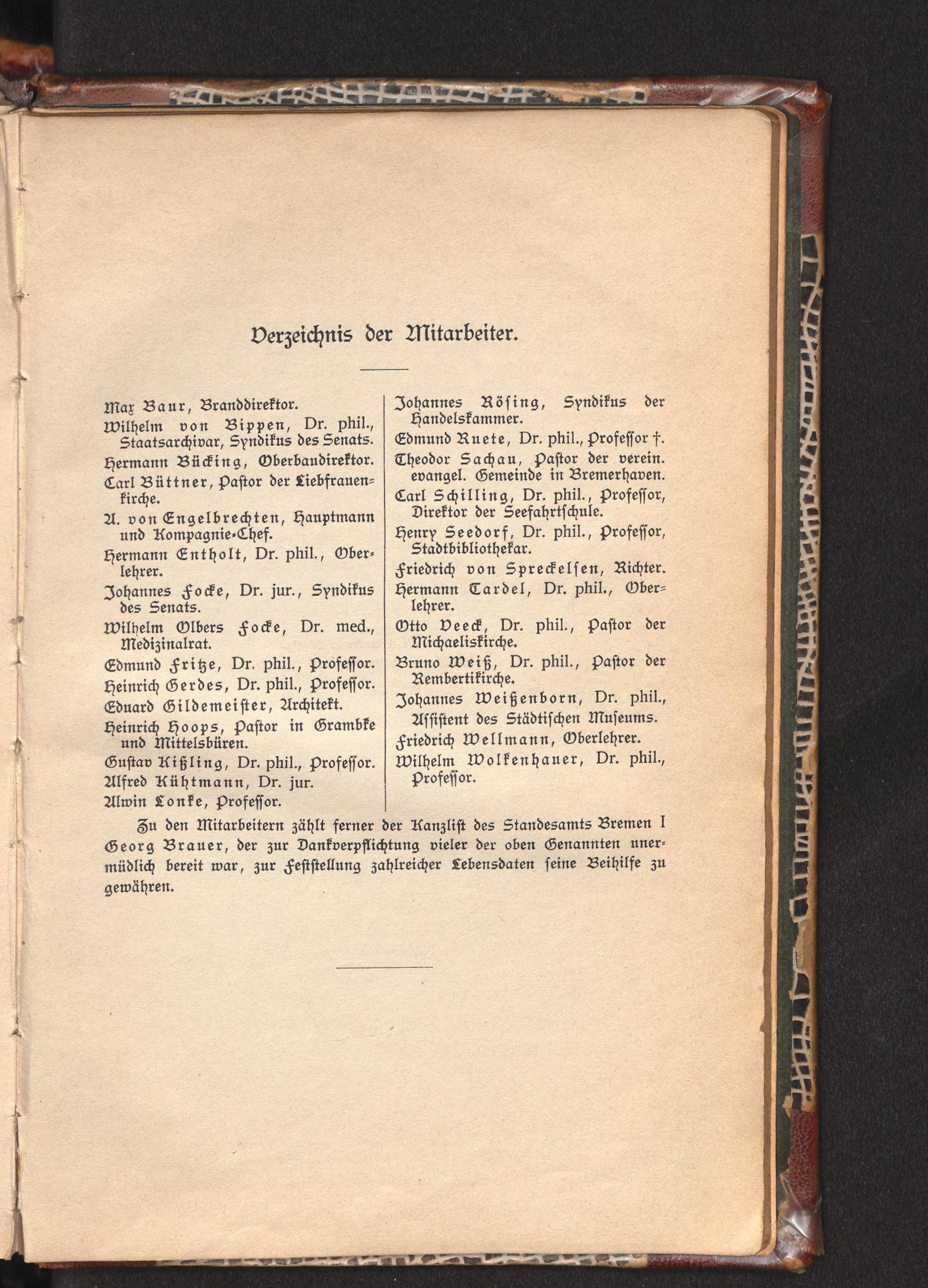 Verzeichnis der Mitarbeiter.

Max Baur, Branddirektor.

Wilhelm von Bippen, Dr. phil., Staatsarchivar, Syndikus des Senats.

Hermann Bücking, Oberbaudirektor.

Carl Büttner, Pastor der Liebfrauenkirche.

A. von Engelbrechten, Hauptmann und Kompagnie-Chef.

Hermann Entholt, Dr. phil., Oberlehrer.

Johannes Focke, Dr. jur., Syndikus des Senats.

Wilhelm Olbers Focke, Dr. med., Medizinalrat.

Edmund Fritze, Dr. phil., Professor.

Heinrich Gerdes, Dr. phil., Professor.

Eduard Gildemeister, Architekt.

Heinrich Hoops, Pastor in Grambke und Mittelsbüren.

Gustav Kißling, Dr. phil., Professor.

Alfred Kühtmann, Dr. jur.

Alwin Lonke, Professor.

Johannes Rösing, Syndikus der Handelskammer.

Edmund Ruete, Dr. phil., Professor †.

Theodor Sachau, Pastor der verein. evangel. Gemeinde in Bremerhaven.

Carl Schilling, Dr. phil., Professor, Direktor der Seefahrtschule.

Henry Seedorf, Dr. phil., Professor, Stadtbibliothekar.

Friedrich von Spreckelsen, Richter.

Hermann Tardel, Dr. phil., Oberlehrer.

Otto Veeck, Dr. phil., Pastor der Michaeliskirche.

Bruno Weiß, Dr. phil., Pastor der Rembertikirche.

Johannes Weißenborn, Dr. phil., Assistent des Städtischen Museums.

Friedrich Wellmann, Oberlehrer.

Wilhelm Wolkenhauer, Dr. phil., Professor.

Zu den Mitarbeitern zählt ferner der Kanzlist des Standesamts Bremen I Georg Brauer, der zur Dankverpflichtung vieler der oben Genannten unermüdlich bereit war, zur Feststellung zahlreicher Lebensdaten seine Beihilfe zu gewähren.